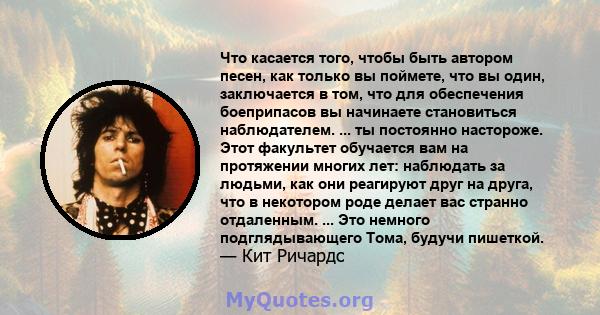 Что касается того, чтобы быть автором песен, как только вы поймете, что вы один, заключается в том, что для обеспечения боеприпасов вы начинаете становиться наблюдателем. ... ты постоянно настороже. Этот факультет обучается вам на протяжении многих лет: наблюдать за людьми, как они реагируют друг на друга, что в некотором роде делает вас странно отдаленным. ... Это немного подглядывающего Тома, будучи пишеткой.
— Кит Ричардс

MyQuotes.org